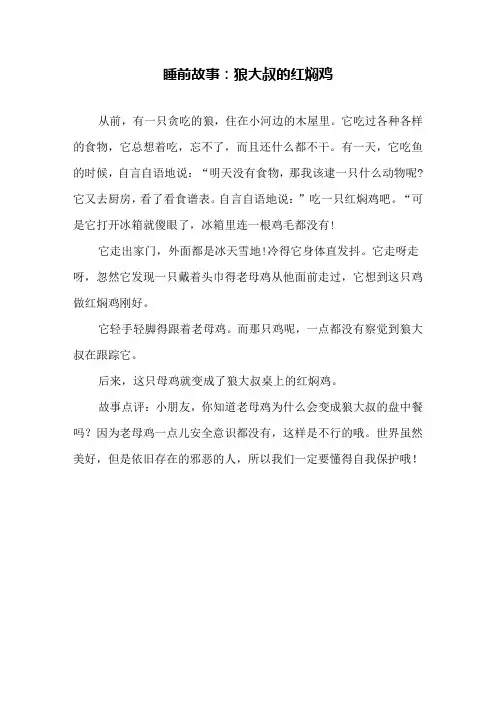 睡前故事：狼大叔的红焖鸡

从前，有一只贪吃的狼，住在小河边的木屋里。它吃过各种各样的食物，它总想着吃，忘不了，而且还什么都不干。有一天，它吃鱼的时候，自言自语地说：“明天没有食物，那我该逮一只什么动物呢？它又去厨房，看了看食谱表。自言自语地说：”吃一只红焖鸡吧。“可是它打开冰箱就傻眼了，冰箱里连一根鸡毛都没有！

它走出家门，外面都是冰天雪地！冷得它身体直发抖。它走呀走呀，忽然它发现一只戴着头巾得老母鸡从他面前走过，它想到这只鸡做红焖鸡刚好。

它轻手轻脚得跟着老母鸡。而那只鸡呢，一点都没有察觉到狼大叔在跟踪它。

后来，这只母鸡就变成了狼大叔桌上的红焖鸡。

故事点评：小朋友，你知道老母鸡为什么会变成狼大叔的盘中餐吗？因为老母鸡一点儿安全意识都没有，这样是不行的哦。世界虽然美好，但是依旧存在的邪恶的人，所以我们一定要懂得自我保护哦！